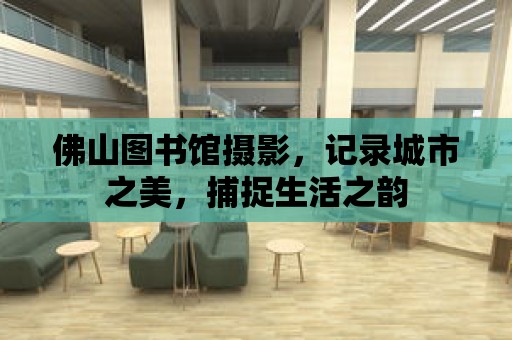 佛山图书馆摄影，记录城市之美，捕捉生活之韵